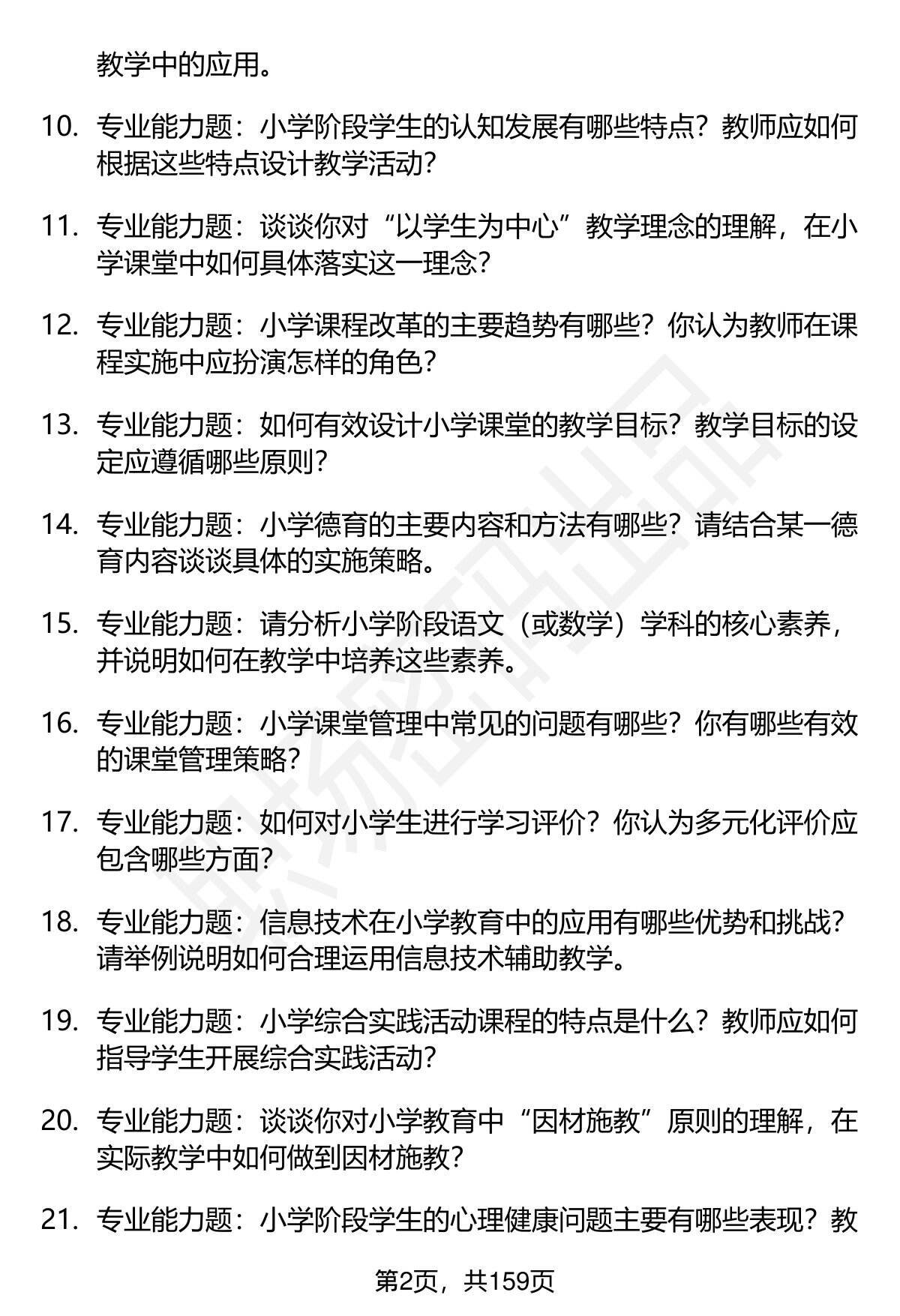 教学中的应用。

10. 专业能力题：小学阶段学生的认知发展有哪些特点？教师应如何根据这些特点设计教学活动？

11. 专业能力题：谈谈你对“以学生为中心”教学理念的理解，在小学课堂中如何具体落实这一理念？

12. 专业能力题：小学课程改革的主要趋势有哪些？你认为教师在课程实施中应扮演怎样的角色？

13. 专业能力题：如何有效设计小学课堂的教学目标？教学目标的设定应遵循哪些原则？

14. 专业能力题：小学德育的主要内容和方法有哪些？请结合某一德育内容谈谈具体的实施策略。

15. 专业能力题：请分析小学阶段语文（或数学）学科的核心素养，并说明如何在教学中培养这些素养。

16. 专业能力题：小学课堂管理中常见的问题有哪些？你有哪些有效的课堂管理策略？

17. 专业能力题：如何对小学生进行学习评价？你认为多元化评价应包含哪些方面？

18. 专业能力题：信息技术在小学教育中的应用有哪些优势和挑战？请举例说明如何合理运用信息技术辅助教学。

19. 专业能力题：小学综合实践活动课程的特点是什么？教师应如何指导学生开展综合实践活动？

20. 专业能力题：谈谈你对小学教育中“因材施教”原则的理解，在实际教学中如何做到因材施教？

21. 专业能力题：小学阶段学生的心理健康问题主要有哪些表现？教

第2页，共159页